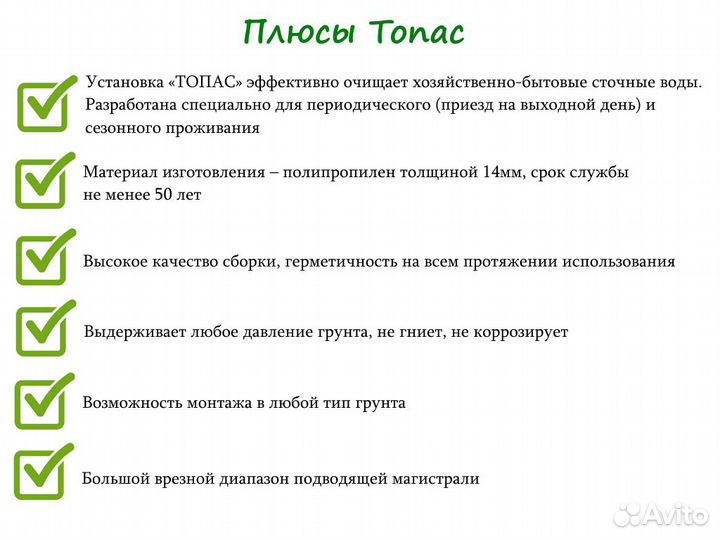 Плюсы Топас

Установка «ТОПАС» эффективно очищает хозяйственно-бытовые сточные воды. Разработана специально для периодического (приезд на выходной день) и сезонного проживания

Материал изготовления – полипропилен толщиной 14мм, срок службы не менее 50 лет

Высокое качество сборки, герметичность на всем протяжении использования

Выдерживает любое давление грунта, не гниет, не коррозирует

Возможность монтажа в любой тип грунта

Большой врезной диапазон подводящей магистрали

Avito